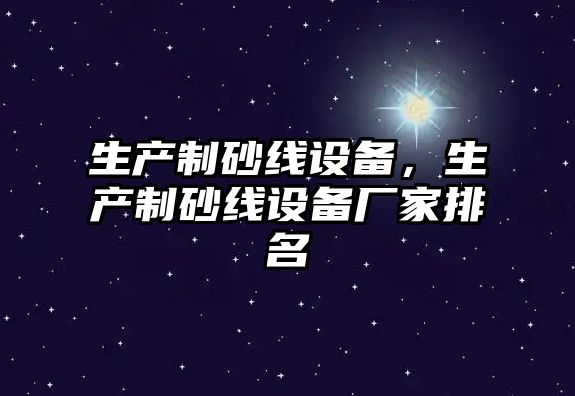 生产制砂线设备，生产制砂线设备厂家排名